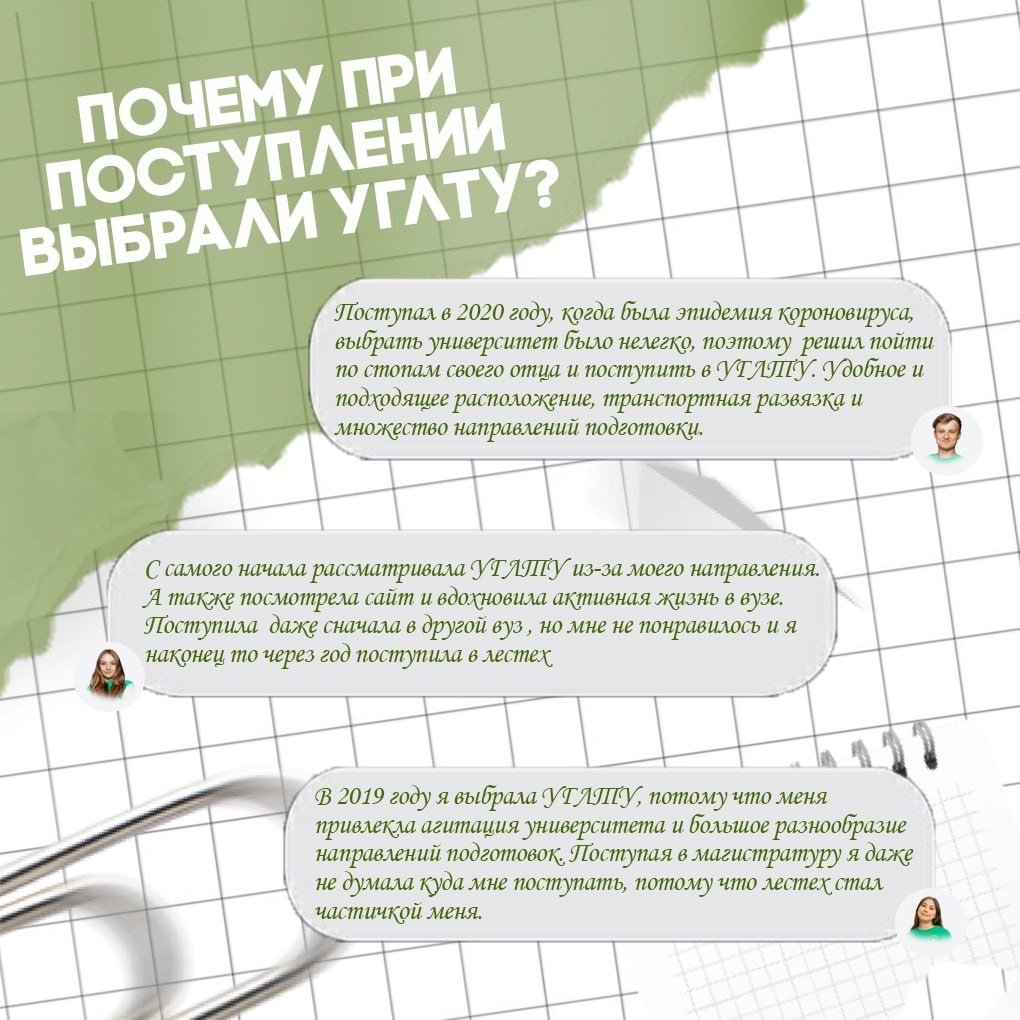 ПОЧЕМУ ПРИ ПОСТУПЛЕНИИ ВЫБРАЛИ УГЛТУ?

Поступал в 2020 году, когда была эпидемия короновируса, выбрать университет было нелегко, поэтому решил пойти по стопам своего отца и поступить в УГЛТУ. Удобное и подходящее расположение, транспортная развязка и множество направлений подготовки.

С самого начала рассматривала УГЛТУ из-за моего направления. А также посмотрела сайт и вдохновила активная жизнь в вузе. Поступила даже сначала в другой вуз , но мне не понравилось и я наконец то через год поступила в лестех

В 2019 году я выбрала УГЛТУ, потому что меня привлекла агитация университета и большое разнообразие направлений подготовок. Поступая в магистратуру я даже не думала куда мне поступать, потому что лестех стал частичкой меня.